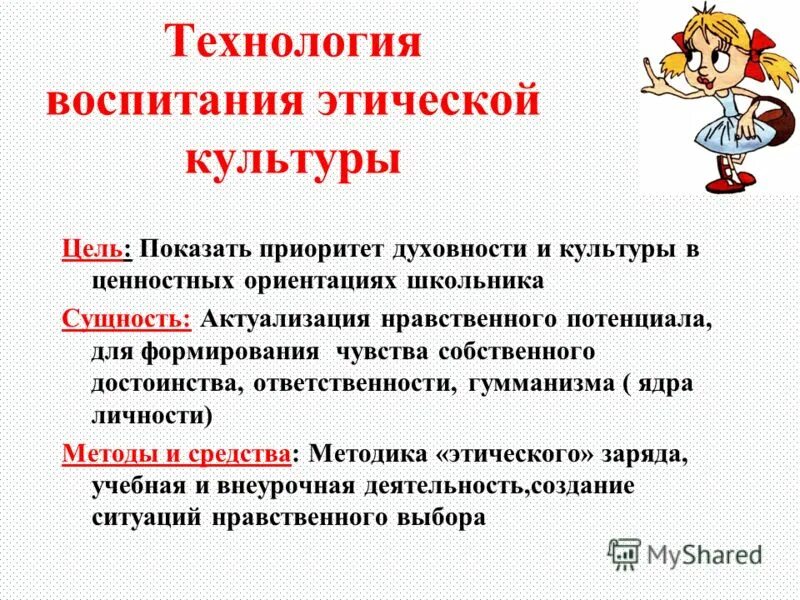 Технология воспитания этической культуры

Цель: Показать приоритет духовности и культуры в ценностных ориентациях школьника

Сущность: Актуализация нравственного потенциала, для формирования чувства собственного достоинства, ответственности, гумманизма ( ядра личности)

Методы и средства: Методика «этического» заряда, учебная и внеурочная деятельность,создание ситуаций нравственного выбора

MyShared